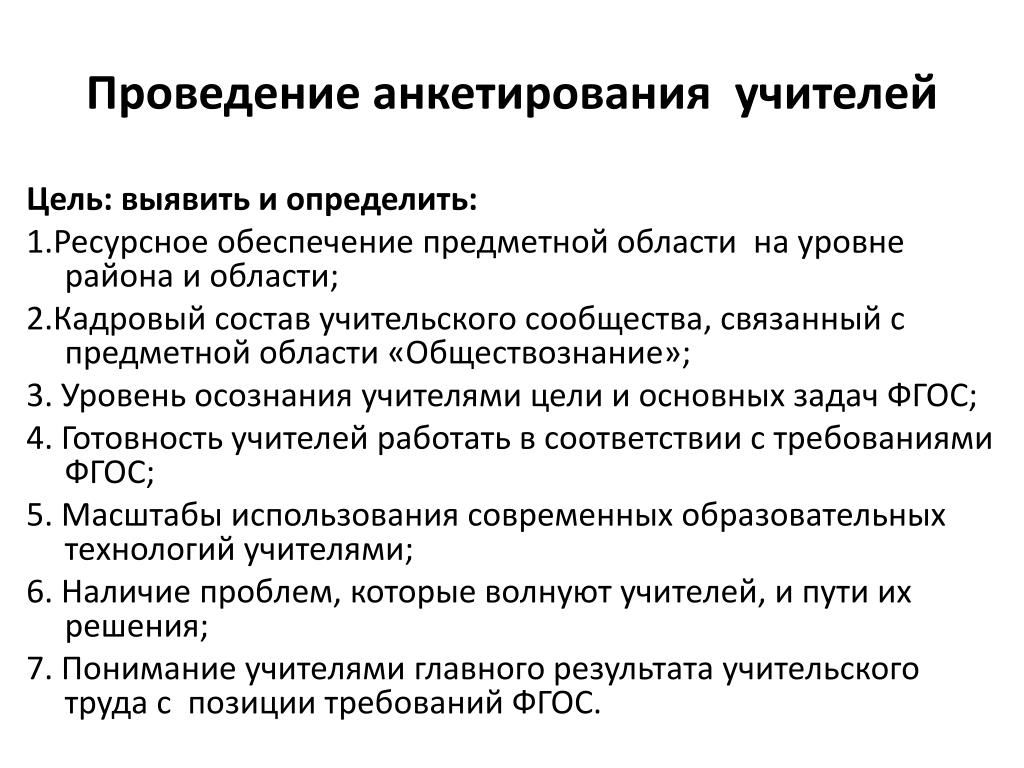 Проведение анкетирования учителей

Цель: выявить и определить:

1.Ресурсное обеспечение предметной области на уровне района и области;

2.Кадровый состав учительского сообщества, связанный с предметной области «Обществознание»;

3. Уровень осознания учителями цели и основных задач ФГОС;

4. Готовность учителей работать в соответствии с требованиями ФГОС;

5. Масштабы использования современных образовательных технологий учителями;

6. Наличие проблем, которые волнуют учителей, и пути их решения;

7. Понимание учителями главного результата учительского труда с позиции требований ФГОС.